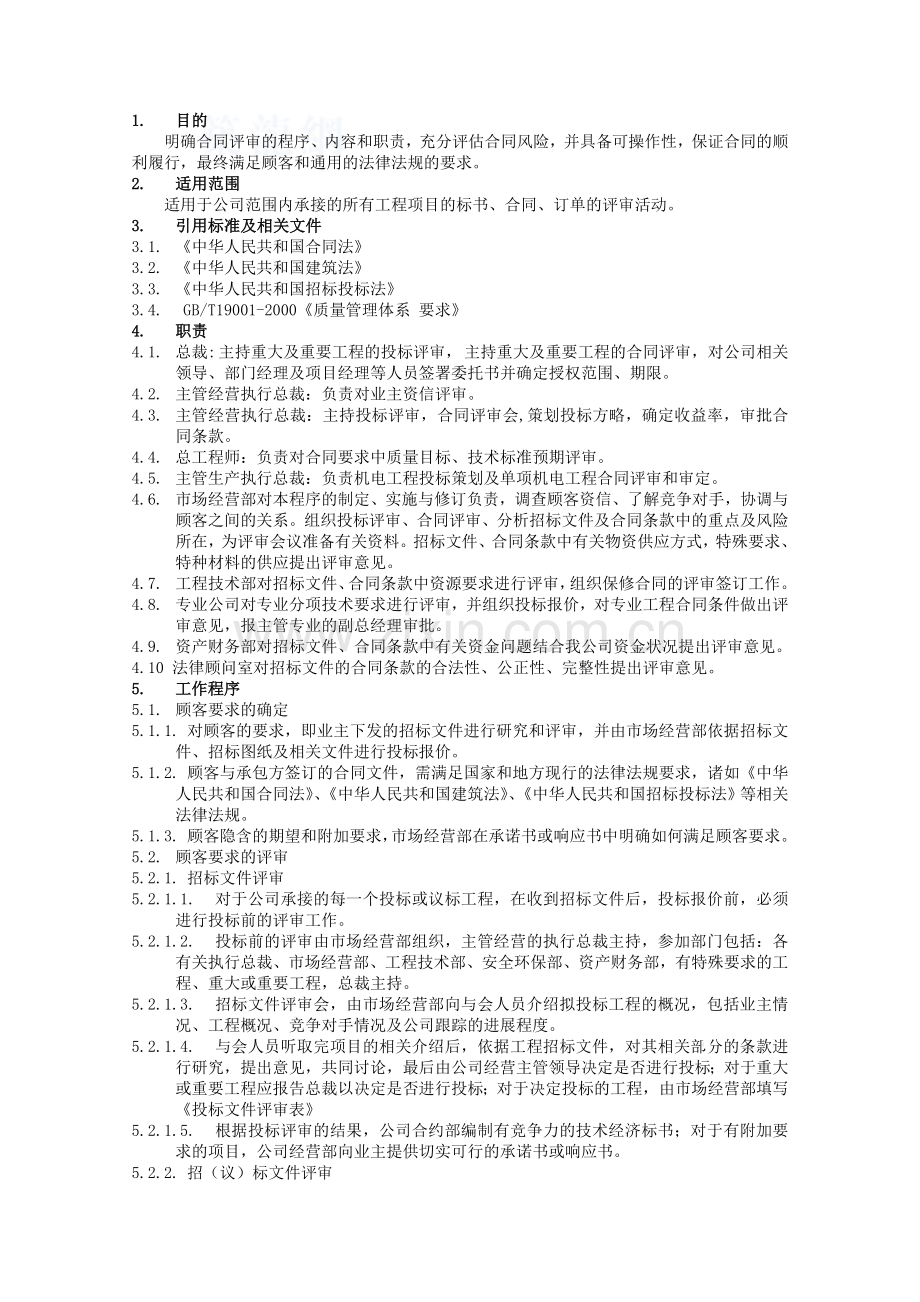 1. 目的

明确合同评审的程序、内容和职责，充分评估合同风险，并具备可操作性，保证合同的顺利履行，最终满足顾客和通用的法律法规的要求。

2. 适用范围

适用于公司范围内承接的所有工程项目的标书、合同、订单的评审活动。

3. 引用标准及相关文件

3.1. 《中华人民共和国合同法》

3.2. 《中华人民共和国建筑法》

3.3. 《中华人民共和国招标投标法》

3.4. GB/T19001-2000《质量管理体系 要求》

4. 职责

4.1. 总裁:主持重大及重要工程的投标评审，主持重大及重要工程的合同评审，对公司相关领导、部门经理及项目经理等人员签署委托书并确定授权范围、期限。

4.2. 主管经营执行总裁：负责对业主资信评审。

4.3. 主管经营执行总裁：主持投标评审，合同评审会,策划投标方略，确定收益率，审批合同条款。

4.4. 总工程师：负责对合同要求中质量目标、技术标准预期评审。

4.5. 主管生产执行总裁：负责机电工程投标策划及单项机电工程合同评审和审定。

4.6. 市场经营部对本程序的制定、实施与修订负责，调查顾客资信、了解竞争对手，协调与顾客之间的关系。组织投标评审、合同评审、分析招标文件及合同条款中的重点及风险所在，为评审会议准备有关资料。招标文件、合同条款中有关物资供应方式，特殊要求、特种材料的供应提出评审意见。

4.7. 工程技术部对招标文件、合同条款中资源要求进行评审，组织保修合同的评审签订工作。

4.8. 专业公司对专业分项技术要求进行评审，并组织投标报价，对专业工程合同条件做出评审意见，报主管专业的副总经理审批。

4.9. 资产财务部对招标文件、合同条款中有关资金问题结合我公司资金状况提出评审意见。

4.10 法律顾问室对招标文件的合同条款的合法性、公正性、完整性提出评审意见。

5. 工作程序

5.1. 顾客要求的确定

5.1.1. 对顾客的要求，即业主下发的招标文件进行研究和评审，并由市场经营部依据招标文件、招标图纸及相关文件进行投标报价。

5.1.2. 顾客与承包方签订的合同文件，需满足国家和地方现行的法律法规要求，诸如《中华人民共和国合同法》、《中华人民共和国建筑法》、《中华人民共和国招标投标法》等相关法律法规。

5.1.3. 顾客隐含的期望和附加要求，市场经营部在承诺书或响应书中明确如何满足顾客要求。

5.2. 顾客要求的评审

5.2.1. 招标文件评审

5.2.1.1. 对于公司承接的每一个投标或议标工程，在收到招标文件后，投标报价前，必须进行投标前的评审工作。

5.2.1.2. 投标前的评审由市场经营部组织，主管经营的执行总裁主持，参加部门包括：各有关执行总裁、市场经营部、工程技术部、安全环保部、资产财务部，有特殊要求的工程、重大或重要工程，总裁主持。

5.2.1.3. 招标文件评审会，由市场经营部向与会人员介绍拟投标工程的概况，包括业主情况、工程概况、竞争对手情况及公司跟踪的进展程度。

5.2.1.4. 与会人员听取完项目的相关介绍后，依据工程招标文件，对其相关部分的条款进行研究，提出意见，共同讨论，最后由公司经营主管领导决定是否进行投标；对于重大或重要工程应报告总裁以决定是否进行投标；对于决定投标的工程，由市场经营部填写《投标文件评审表》

5.2.1.5. 根据投标评审的结果，公司合约部编制有竞争力的技术经济标书；对于有附加要求的项目，公司经营部向业主提供切实可行的承诺书或响应书。

5.2.2. 招（议）标文件评审